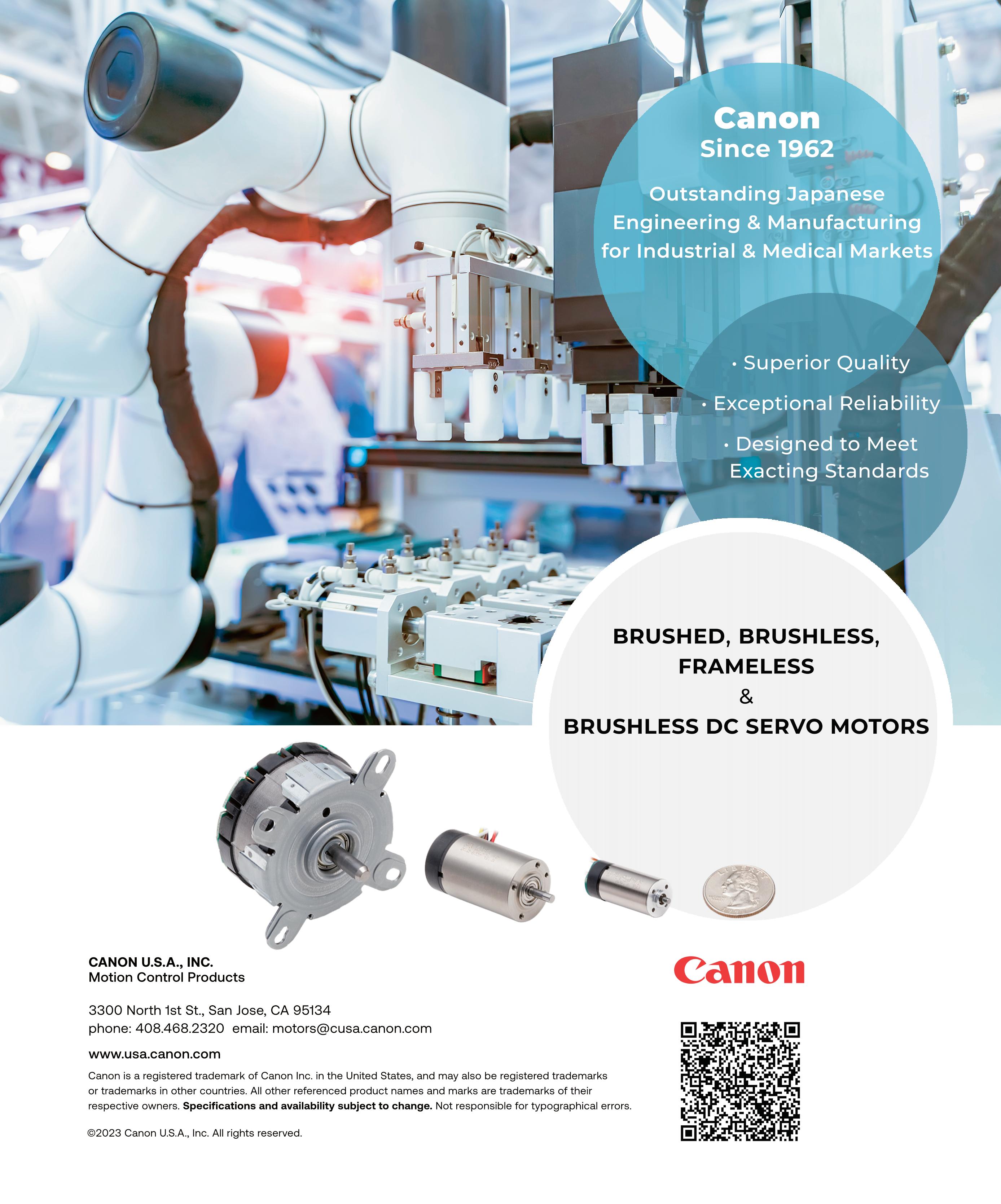 Canon
Since 1962

Outstanding Japanese Engineering & Manufacturing for Industrial & Medical Markets

• Superior Quality
• Exceptional Reliability
• Designed to Meet Exacting Standards

BRUSHED, BRUSHLESS, FRAMELESS
&
BRUSHLESS DC SERVO MOTORS

CANON U.S.A., INC.
Motion Control Products

3300 North 1st St., San Jose, CA 95134
phone: 408.468.2320 email: motors@cusa.canon.com

www.usa.canon.com

Canon is a registered trademark of Canon Inc. in the United States, and may also be registered trademarks or trademarks in other countries. All other referenced product names and marks are trademarks of their respective owners. Specifications and availability subject to change. Not responsible for typographical errors.

©2023 Canon U.S.A., Inc. All rights reserved.

Canon